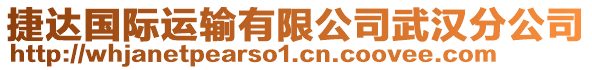 捷达国际运输有限公司武汉分公司
http://whjanetpearso1.cn.coovee.com